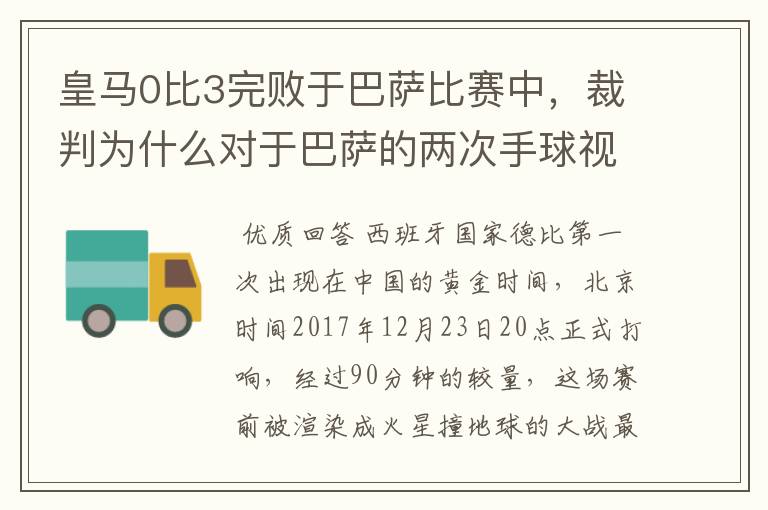 皇马0比3完败于巴萨比赛中，裁判为什么对于巴萨的两次手球视

优质回答 西班牙国家德比第一次出现在中国的黄金时间，北京时间2017年12月23日20点正式打响，经过90分钟的较量，这场赛前被渲染成火星撞地球的大战最